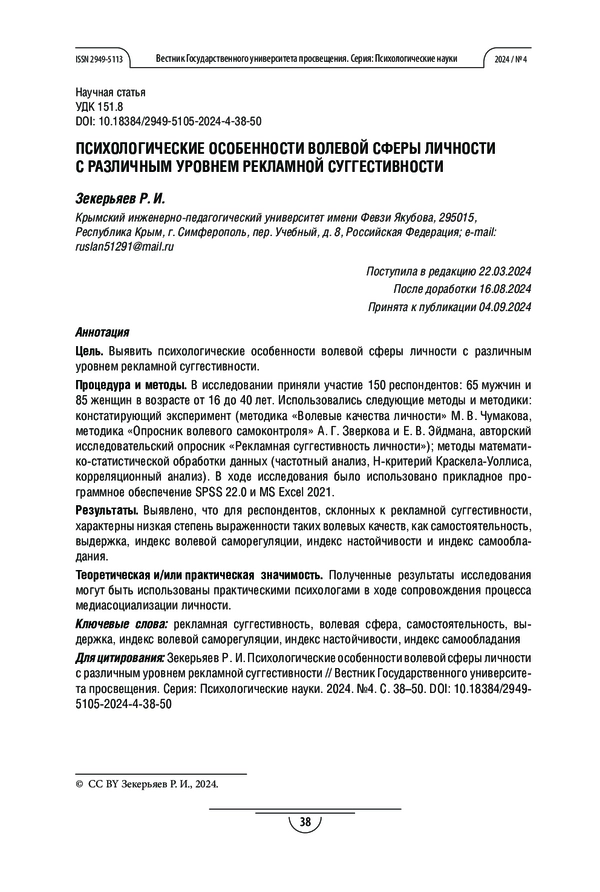 ISSN 2949-5113 Вестник Государственного университета просвещения. Серия: Психологические науки 2024 / № 4

Научная статья
УДК 151.8
DOI: 10.18384/2949-5105-2024-4-38-50

ПСИХОЛОГИЧЕСКИЕ ОСОБЕННОСТИ ВОЛЕВОЙ СФЕРЫ ЛИЧНОСТИ С РАЗЛИЧНЫМ УРОВНЕМ РЕКЛАМНОЙ СУГГЕСТИВНОСТИ

Зекерьяев Р. И.

Крымский инженерно-педагогический университет имени Февзи Якубова, 295015, Республика Крым, г. Симферополь, пер. Учебный, д. 8, Российская Федерация; e-mail: ruslan51291@mail.ru

Поступила в редакцию 22.03.2024
После доработки 16.08.2024
Принята к публикации 04.09.2024

Аннотация

Цель. Выявить психологические особенности волевой сферы личности с различным уровнем рекламной суггестивности.

Процедура и методы. В исследовании приняли участие 150 респондентов: 65 мужчин и 85 женщин в возрасте от 16 до 40 лет. Использовались следующие методы и методики: констатирующий эксперимент (методика «Волевые качества личности» М. В. Чумакова, методика «Опросник волевого самоконтроля» А. Г. Зверкова и Е. В. Эйдмана, авторский исследовательский опросник «Рекламная суггестивность личности»); методы математико-статистической обработки данных (частотный анализ, Н-критерий Краскела-Уоллиса, корреляционный анализ). В ходе исследования было использовано прикладное программное обеспечение SPSS 22.0 и MS Excel 2021.

Результаты. Выявлено, что для респондентов, склонных к рекламной суггестивности, характерны низкая степень выраженности таких волевых качеств, как самостоятельность, выдержка, индекс волевой саморегуляции, индекс настойчивости и индекс самообладания.

Теоретическая и/или практическая значимость. Полученные результаты исследования могут быть использованы практическими психологами в ходе сопровождения процесса медиасоциализации личности.

Ключевые слова: рекламная суггестивность, волевая сфера, самостоятельность, выдержка, индекс волевой саморегуляции, индекс настойчивости, индекс самообладания

Для цитирования: Зекерьяев Р. И. Психологические особенности волевой сферы личности с различным уровнем рекламной суггестивности // Вестник Государственного университета просвещения. Серия: Психологические науки. 2024. №4. С. 38–50. DOI: 10.18384/2949-5105-2024-4-38-50

© CC BY Зекерьяев Р. И., 2024.

38